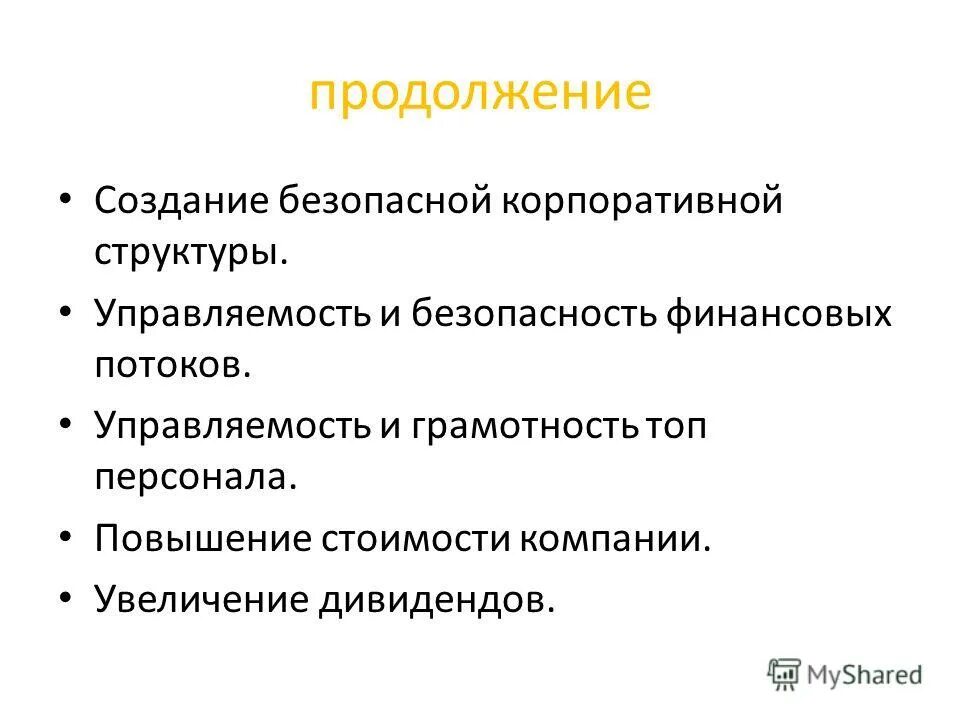 продолжение

• Создание безопасной корпоративной структуры.

• Управляемость и безопасность финансовых потоков.

• Управляемость и грамотность топ персонала.

• Повышение стоимости компании.

• Увеличение дивидендов.

MyShared